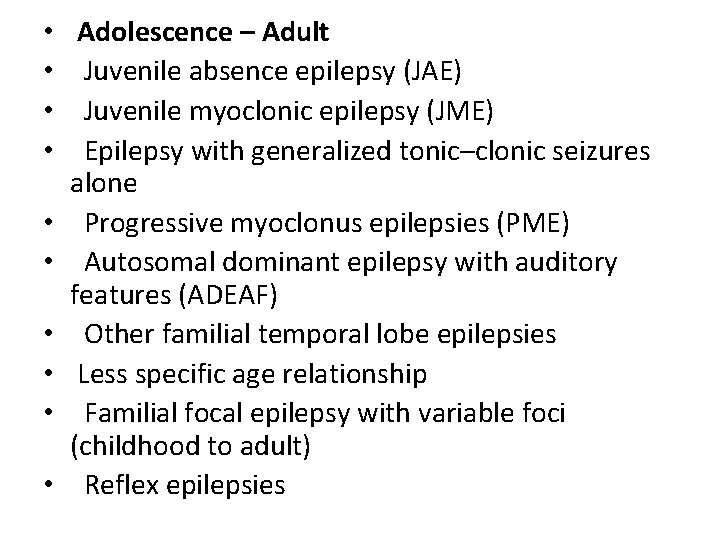 • Adolescence – Adult
• Juvenile absence epilepsy (JAE)
• Juvenile myoclonic epilepsy (JME)
• Epilepsy with generalized tonic–clonic seizures alone
• Progressive myoclonus epilepsies (PME)
• Autosomal dominant epilepsy with auditory features (ADEAF)
• Other familial temporal lobe epilepsies
• Less specific age relationship
• Familial focal epilepsy with variable foci (childhood to adult)
• Reflex epilepsies